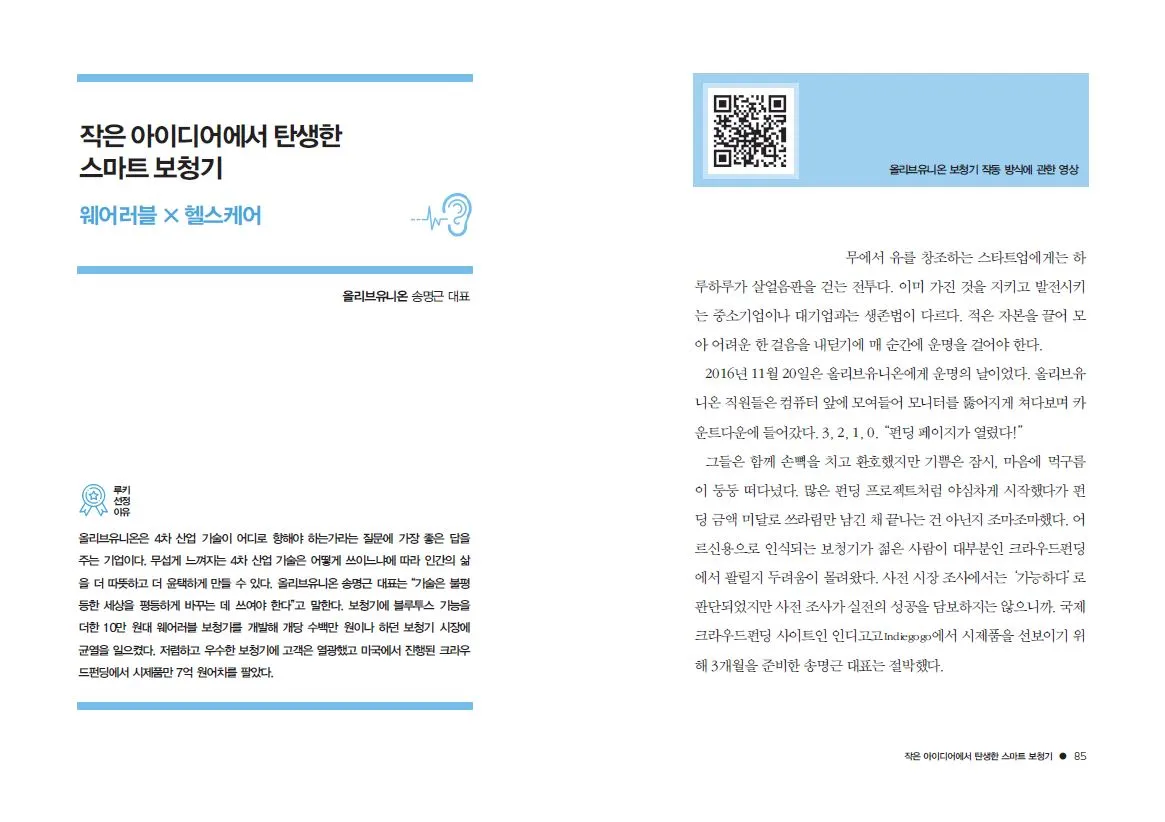 작은 아이디어에서 탄생한 스마트 보청기

웨어러블 × 헬스케어

올리브유니온 송명근 대표

루키 선정 이유

올리브유니온은 4차 산업 기술이 어디로 향해야 하는가라는 질문에 가장 좋은 답을 주는 기업이다. 무섭게 느껴지는 4차 산업 기술은 어떻게 쓰이느냐에 따라 인간의 삶을 더 따뜻하고 더 윤택하게 만들 수 있다. 올리브유니온 송명근 대표는 "기술은 불평등한 세상을 평등하게 바꾸는 데 쓰여야 한다"고 말한다. 보청기에 블루투스 기능을 더한 10만 원대 웨어러블 보청기를 개발해 개당 수백만 원이나 하던 보청기 시장에 균열을 일으켰다. 저렴하고 우수한 보청기에 고객은 열광했고 미국에서 진행된 크라우드펀딩에서 시제품만 7억 원어치를 팔았다.

올리브유니온 보청기 작동 방식에 관한 영상

무에서 유를 창조하는 스타트업에게는 하루하루가 살얼음판을 걷는 전투다. 이미 가진 것을 지키고 발전시키는 중소기업이나 대기업과는 생존법이 다르다. 적은 자본을 끌어 모아 어려운 한 걸음을 내딛기에 매 순간에 운명을 걸어야 한다.

2016년 11월 20일은 올리브유니온에게 운명의 날이었다. 올리브유니온 직원들은 컴퓨터 앞에 모여들어 모니터를 뚫어지게 쳐다보며 카운트다운에 들어갔다. 3, 2, 1, 0. "펀딩 페이지가 열렸다!"

그들은 함께 손뼉을 치고 환호했지만 기쁨은 잠시, 마음에 먹구름이 둥둥 떠다녔다. 많은 펀딩 프로젝트처럼 야심차게 시작했다가 펀딩 금액 미달로 쓰라림만 남긴 채 끝나는 건 아닌지 조마조마했다. 어르신용으로 인식되는 보청기가 젊은 사람이 대부분인 크라우드펀딩에서 팔릴지 두려움이 몰려왔다. 사전 시장 조사에서는 '가능하다'로 판단되었지만 사전 조사가 실전의 성공을 담보하지는 않으니까. 국제 크라우드펀딩 사이트인 인디고고Indiegogo에서 시제품을 선보이기 위해 3개월을 준비한 송명근 대표는 절박했다.

작은 아이디어에서 탄생한 스마트 보청기 ● 85